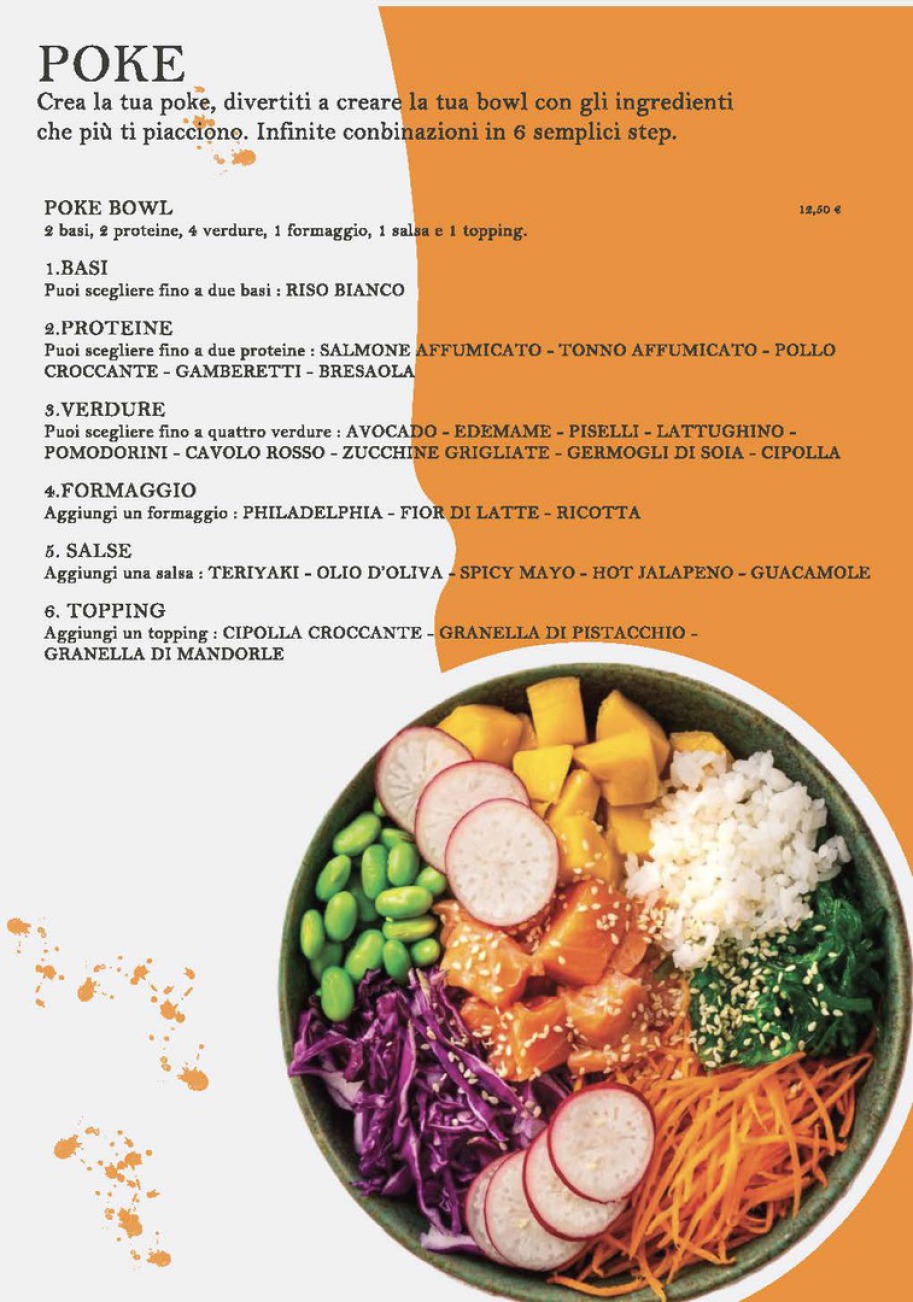 POKE

Crea la tua poke, divertiti a creare la tua bowl con gli ingredienti che più ti piacciono. Infinite conbinazioni in 6 semplici step.

POKE BOWL
12,50 €
2 basi, 2 proteine, 4 verdure, 1 formaggio, 1 salsa e 1 topping.

1.BASI
Puoi scegliere fino a due basi : RISO BIANCO

2.PROTEINE
Puoi scegliere fino a due proteine : SALMONE AFFUMICATO - TONNO AFFUMICATO - POLLO CROCCANTE - GAMBERETTI - BRESAOLA

3.VERDURE
Puoi scegliere fino a quattro verdure : AVOCADO - EDEMAME - PISELLI - LATTUGHINO - POMODORINI - CAVOLO ROSSO - ZUCCHINE GRIGLIATE - GERMOGLI DI SOIA - CIPOLLA

4.FORMAGGIO
Aggiungi un formaggio : PHILADELPHIA - FIOR DI LATTE - RICOTTA

5. SALSE
Aggiungi una salsa : TERIYAKI - OLIO D'OLIVA - SPICY MAYO - HOT JALAPENO - GUACAMOLE

6. TOPPING
Aggiungi un topping : CIPOLLA CROCCANTE - GRANELLA DI PISTACCHIO - GRANELLA DI MANDORLE